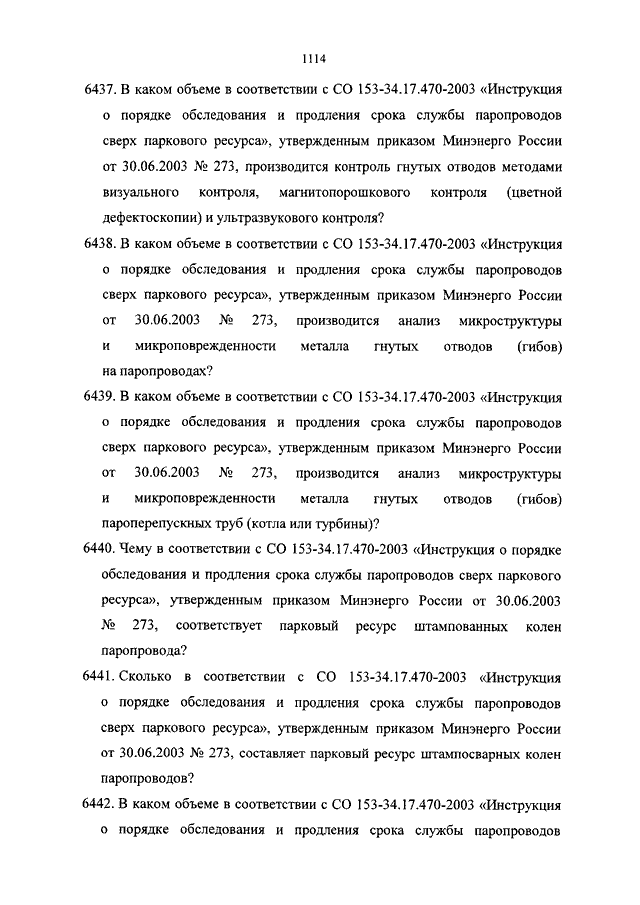 1114

6437. В каком объеме в соответствии с СО 153-34.17.470-2003 «Инструкция о порядке обследования и продления срока службы паропроводов сверх паркового ресурса», утвержденным приказом Минэнерго России от 30.06.2003 № 273, производится контроль гнутых отводов методами визуального контроля, магнитопорошкового контроля (цветной дефектоскопии) и ультразвукового контроля?

6438. В каком объеме в соответствии с СО 153-34.17.470-2003 «Инструкция о порядке обследования и продления срока службы паропроводов сверх паркового ресурса», утвержденным приказом Минэнерго России от 30.06.2003 № 273, производится анализ микроструктуры и микроповрежденности металла гнутых отводов (гибов) на паропроводах?

6439. В каком объеме в соответствии с СО 153-34.17.470-2003 «Инструкция о порядке обследования и продления срока службы паропроводов сверх паркового ресурса», утвержденным приказом Минэнерго России от 30.06.2003 № 273, производится анализ микроструктуры и микроповрежденности металла гнутых отводов (гибов) пароперепускных труб (котла или турбины)?

6440. Чему в соответствии с СО 153-34.17.470-2003 «Инструкция о порядке обследования и продления срока службы паропроводов сверх паркового ресурса», утвержденным приказом Минэнерго России от 30.06.2003 № 273, соответствует парковый ресурс штампованных колен паропровода?

6441. Сколько в соответствии с СО 153-34.17.470-2003 «Инструкция о порядке обследования и продления срока службы паропроводов сверх паркового ресурса», утвержденным приказом Минэнерго России от 30.06.2003 № 273, составляет парковый ресурс штампосварных колен паропроводов?

6442. В каком объеме в соответствии с СО 153-34.17.470-2003 «Инструкция о порядке обследования и продления срока службы паропроводов